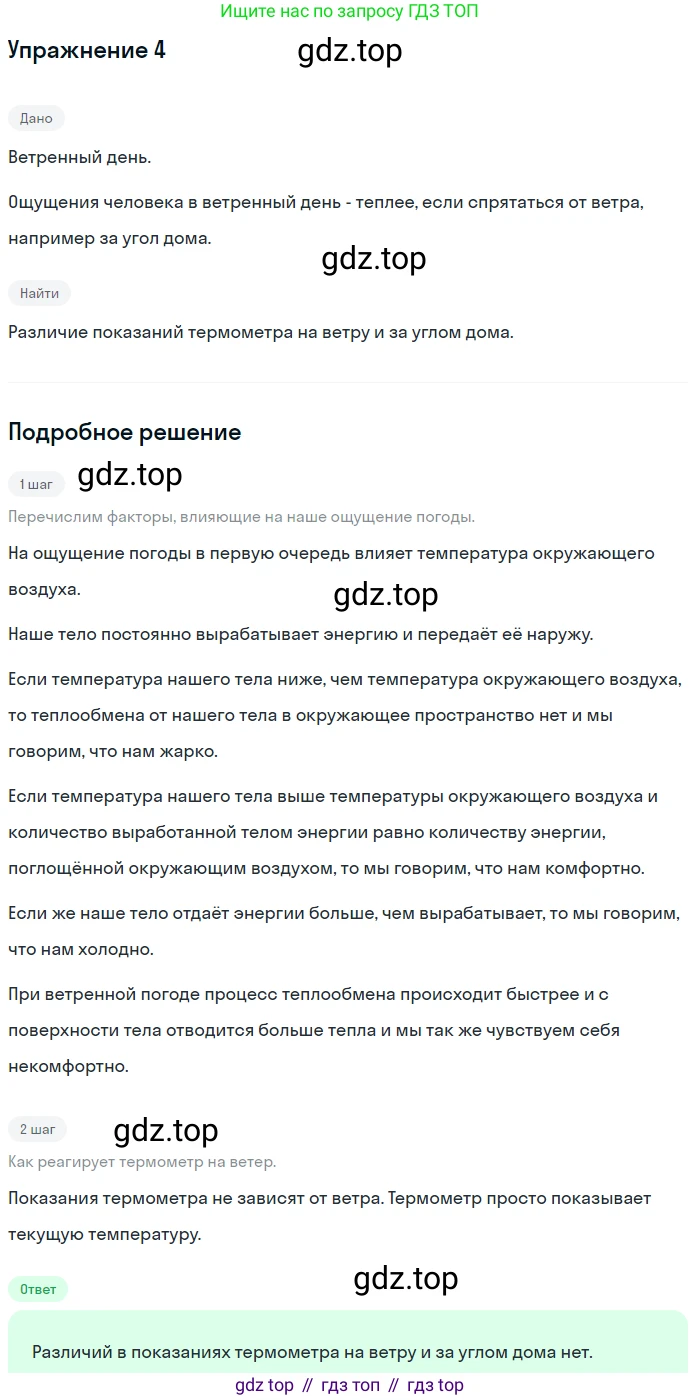 Ищите нас по запросу ГДЗ ТОП

Упражнение 4

gdz.top

Дано

Ветренный день.

Ощущения человека в ветренный день - теплее, если спрятаться от ветра, например за угол дома.

gdz.top

Найти

Различие показаний термометра на ветру и за углом дома.

Подробное решение

1 шаг

gdz.top

Перечислим факторы, влияющие на наше ощущение погоды.

На ощущение погоды в первую очередь влияет температура окружающего воздуха.

gdz.top

Наше тело постоянно вырабатывает энергию и передаёт её наружу.

Если температура нашего тела ниже, чем температура окружающего воздуха, то теплообмена от нашего тела в окружающее пространство нет и мы говорим, что нам жарко.

Если температура нашего тела выше температуры окружающего воздуха и количество выработанной телом энергии равно количеству энергии, поглощённой окружающим воздухом, то мы говорим, что нам комфортно.

Если же наше тело отдаёт энергии больше, чем вырабатывает, то мы говорим, что нам холодно.

При ветренной погоде процесс теплообмена происходит быстрее и с поверхности тела отводится больше тепла и мы так же чувствуем себя некомфортно.

2 шаг

gdz.top

Как реагирует термометр на ветер.

Показания термометра не зависят от ветра. Термометр просто показывает текущую температуру.

Ответ

gdz.top

Различий в показаниях термометра на ветру и за углом дома нет.

gdz top // гдз топ // гдз top